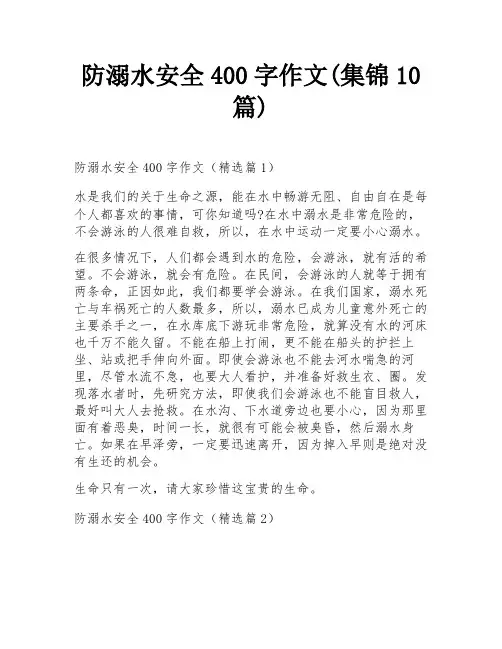 防溺水安全 400 字作文(集锦 10 篇)

防溺水安全 400 字作文（精选篇 1）

水是我们的关于生命之源，能在水中畅游无阻、自由自在是每个人都喜欢的事情，可你知道吗?在水中溺水是非常危险的，不会游泳的人很难自救，所以，在水中运动一定要小心溺水。

在很多情况下，人们都会遇到水的危险，会游泳，就有活的希望。不会游泳，就会有危险。在民间，会游泳的人就等于拥有两条命，正因如此，我们都要学会游泳。在我们国家，溺水死亡与车祸死亡的人数最多，所以，溺水已成为儿童意外死亡的主要杀手之一，在水库底下游玩非常危险，就算没有水的河床也千万不能久留。不能在船上打闹，更不能在船头的护拦上坐、站或把手伸向外面。即使会游泳也不能去河水喘急的河里，尽管水流不急，也要大人看护，并准备好救生衣、圈。发现落水者时，先研究方法，即使我们会游泳也不能盲目救人，最好叫大人去抢救。在水沟、下水道旁边也要小心，因为那里面有着恶臭，时间一长，就很有可能会被臭昏，然后溺水身亡。如果在旱泽旁，一定要迅速离开，因为掉入旱则是绝对没有生还的机会。

生命只有一次，请大家珍惜这宝贵的生命。

防溺水安全 400 字作文（精选篇 2）